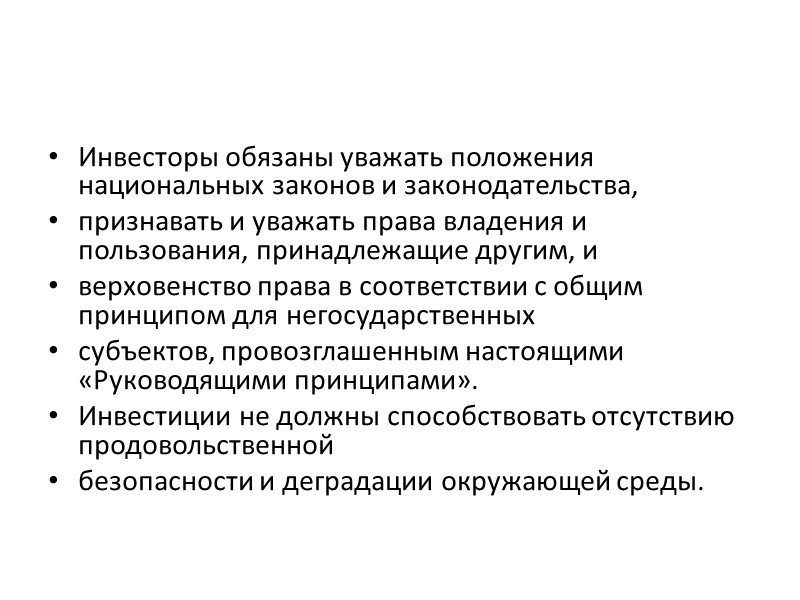 • Инвесторы обязаны уважать положения национальных законов и законодательства,
• признавать и уважать права владения и пользования, принадлежащие другим, и
• верховенство права в соответствии с общим принципом для негосударственных
• субъектов, провозглашенным настоящими «Руководящими принципами».
• Инвестиции не должны способствовать отсутствию продовольственной
• безопасности и деградации окружающей среды.